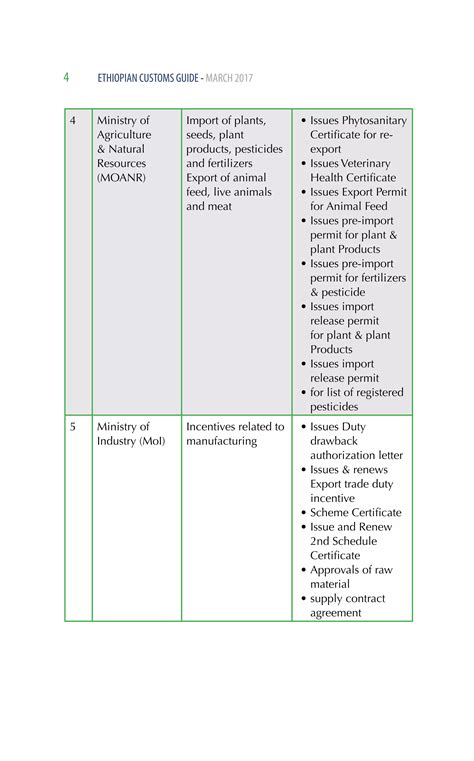 4 ETHIOPIAN CUSTOMS GUIDE - MARCH 2017

| 4 | Ministry of Agriculture & Natural Resources (MOANR) | Import of plants, seeds, plant products, pesticides and fertilizers Export of animal feed, live animals and meat | • Issues Phytosanitary Certificate for re-export • Issues Veterinary Health Certificate • Issues Export Permit for Animal Feed • Issues pre-import permit for plant & plant Products • Issues pre-import permit for fertilizers & pesticide • Issues import release permit for plant & plant Products • Issues import release permit • for list of registered pesticides |
|---|---|---|---|
| 5 | Ministry of Industry (MoI) | Incentives related to manufacturing | • Issues Duty drawback authorization letter • Issues & renews Export trade duty incentive • Scheme Certificate • Issue and Renew 2nd Schedule Certificate • Approvals of raw material • supply contract agreement |